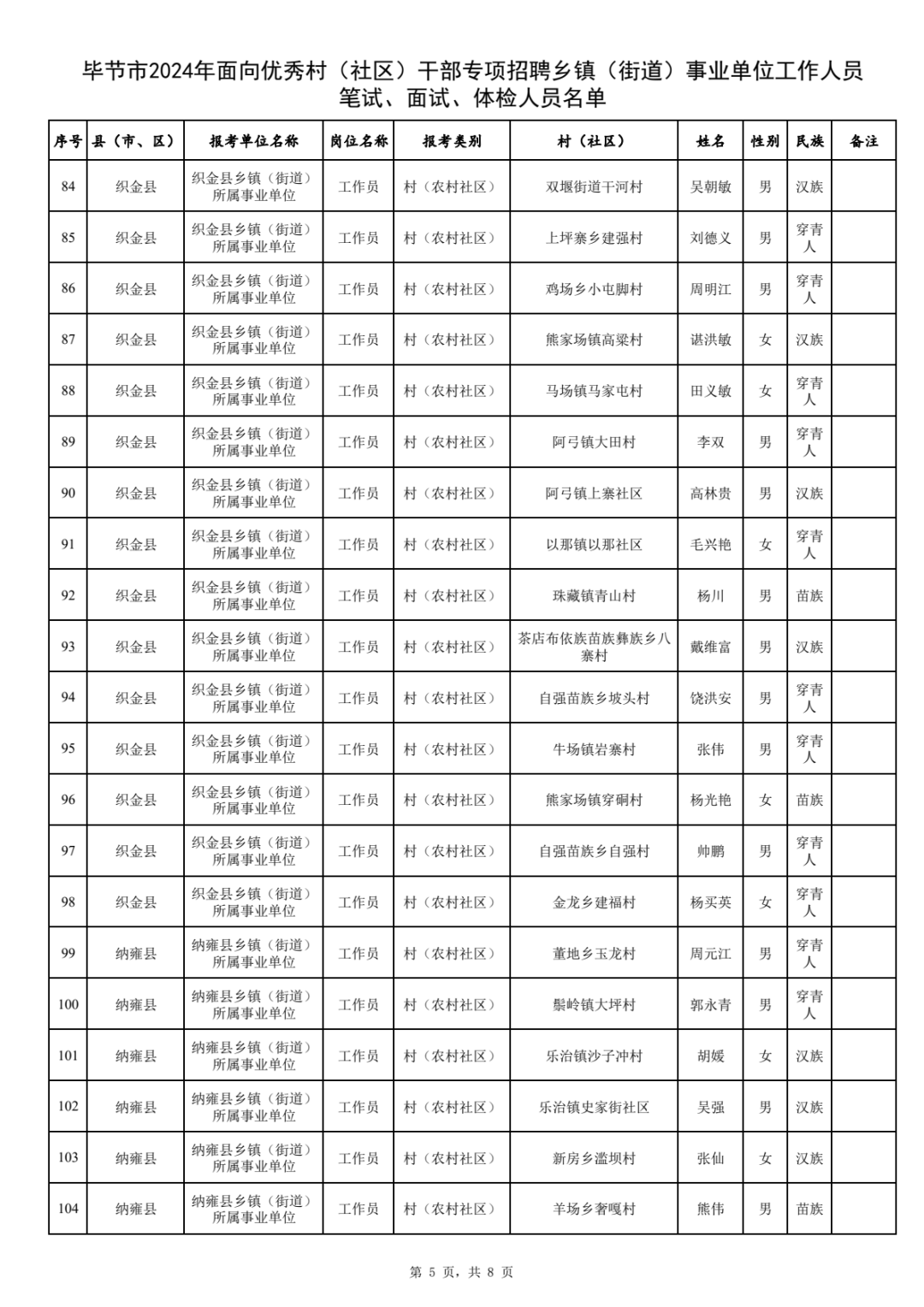 毕节市2024年面向优秀村（社区）干部专项招聘乡镇（街道）事业单位工作人员笔试、面试、体检人员名单

| 序号 | 县（市、区） | 报考单位名称 | 岗位名称 | 报考类别 | 村（社区） | 姓名 | 性别 | 民族 | 备注 |
|---|---|---|---|---|---|---|---|---|---|
| 84 | 织金县 | 织金县乡镇（街道）所属事业单位 | 工作员 | 村（农村社区） | 双堰街道干河村 | 吴朝敏 | 男 | 汉族 | |
| 85 | 织金县 | 织金县乡镇（街道）所属事业单位 | 工作员 | 村（农村社区） | 上坪寨乡建强村 | 刘德义 | 男 | 穿青人 | |
| 86 | 织金县 | 织金县乡镇（街道）所属事业单位 | 工作员 | 村（农村社区） | 鸡场乡小屯脚村 | 周明江 | 男 | 穿青人 | |
| 87 | 织金县 | 织金县乡镇（街道）所属事业单位 | 工作员 | 村（农村社区） | 熊家场镇高梁村 | 谌洪敏 | 女 | 汉族 | |
| 88 | 织金县 | 织金县乡镇（街道）所属事业单位 | 工作员 | 村（农村社区） | 马场镇马家屯村 | 田义敏 | 女 | 穿青人 | |
| 89 | 织金县 | 织金县乡镇（街道）所属事业单位 | 工作员 | 村（农村社区） | 阿弓镇大田村 | 李双 | 男 | 穿青人 | |
| 90 | 织金县 | 织金县乡镇（街道）所属事业单位 | 工作员 | 村（农村社区） | 阿弓镇上寨社区 | 高林贵 | 男 | 汉族 | |
| 91 | 织金县 | 织金县乡镇（街道）所属事业单位 | 工作员 | 村（农村社区） | 以那镇以那社区 | 毛兴艳 | 女 | 穿青人 | |
| 92 | 织金县 | 织金县乡镇（街道）所属事业单位 | 工作员 | 村（农村社区） | 珠藏镇青山村 | 杨川 | 男 | 苗族 | |
| 93 | 织金县 | 织金县乡镇（街道）所属事业单位 | 工作员 | 村（农村社区） | 茶店布依族苗族彝族乡八寨村 | 戴维富 | 男 | 汉族 | |
| 94 | 织金县 | 织金县乡镇（街道）所属事业单位 | 工作员 | 村（农村社区） | 自强苗族乡坡头村 | 饶洪安 | 男 | 穿青人 | |
| 95 | 织金县 | 织金县乡镇（街道）所属事业单位 | 工作员 | 村（农村社区） | 牛场镇岩寨村 | 张伟 | 男 | 穿青人 | |
| 96 | 织金县 | 织金县乡镇（街道）所属事业单位 | 工作员 | 村（农村社区） | 熊家场镇穿硐村 | 杨光艳 | 女 | 苗族 | |
| 97 | 织金县 | 织金县乡镇（街道）所属事业单位 | 工作员 | 村（农村社区） | 自强苗族乡自强村 | 帅鹏 | 男 | 穿青人 | |
| 98 | 织金县 | 织金县乡镇（街道）所属事业单位 | 工作员 | 村（农村社区） | 金龙乡建福村 | 杨买英 | 女 | 穿青人 | |
| 99 | 纳雍县 | 纳雍县乡镇（街道）所属事业单位 | 工作员 | 村（农村社区） | 董地乡玉龙村 | 周元江 | 男 | 穿青人 | |
| 100 | 纳雍县 | 纳雍县乡镇（街道）所属事业单位 | 工作员 | 村（农村社区） | 鬃岭镇大坪村 | 郭永青 | 男 | 穿青人 | |
| 101 | 纳雍县 | 纳雍县乡镇（街道）所属事业单位 | 工作员 | 村（农村社区） | 乐治镇沙子冲村 | 胡媛 | 女 | 汉族 | |
| 102 | 纳雍县 | 纳雍县乡镇（街道）所属事业单位 | 工作员 | 村（农村社区） | 乐治镇史家街社区 | 吴强 | 男 | 汉族 | |
| 103 | 纳雍县 | 纳雍县乡镇（街道）所属事业单位 | 工作员 | 村（农村社区） | 新房乡滥坝村 | 张仙 | 女 | 汉族 | |
| 104 | 纳雍县 | 纳雍县乡镇（街道）所属事业单位 | 工作员 | 村（农村社区） | 羊场乡奢嘎村 | 熊伟 | 男 | 苗族 | |

第 5 页，共 8 页